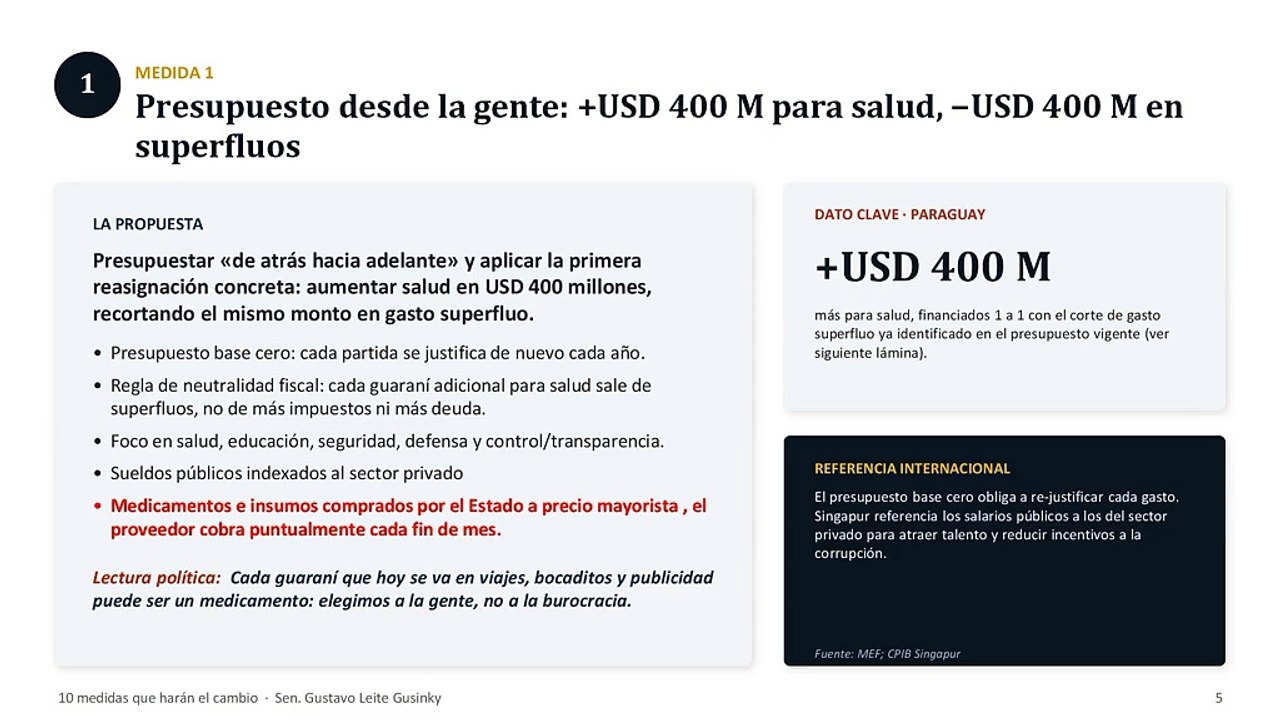 1

MEDIDA 1

Presupuesto desde la gente: +USD 400 M para salud, −USD 400 M en superfluos

LA PROPUESTA

Presupuestar «de atrás hacia adelante» y aplicar la primera reasignación concreta: aumentar salud en USD 400 millones, recortando el mismo monto en gasto superfluo.

• Presupuesto base cero: cada partida se justifica de nuevo cada año.
• Regla de neutralidad fiscal: cada guaraní adicional para salud sale de superfluos, no de más impuestos ni más deuda.
• Foco en salud, educación, seguridad, defensa y control/transparencia.
• Sueldos públicos indexados al sector privado
• Medicamentos e insumos comprados por el Estado a precio mayorista , el proveedor cobra puntualmente cada fin de mes.

Lectura política: Cada guaraní que hoy se va en viajes, bocaditos y publicidad puede ser un medicamento: elegimos a la gente, no a la burocracia.

DATO CLAVE · PARAGUAY

+USD 400 M

más para salud, financiados 1 a 1 con el corte de gasto superfluo ya identificado en el presupuesto vigente (ver siguiente lámina).

REFERENCIA INTERNACIONAL

El presupuesto base cero obliga a re-justificar cada gasto. Singapur referencia los salarios públicos a los del sector privado para atraer talento y reducir incentivos a la corrupción.

Fuente: MEF; CPIB Singapur

10 medidas que harán el cambio · Sen. Gustavo Leite Gusinky

5